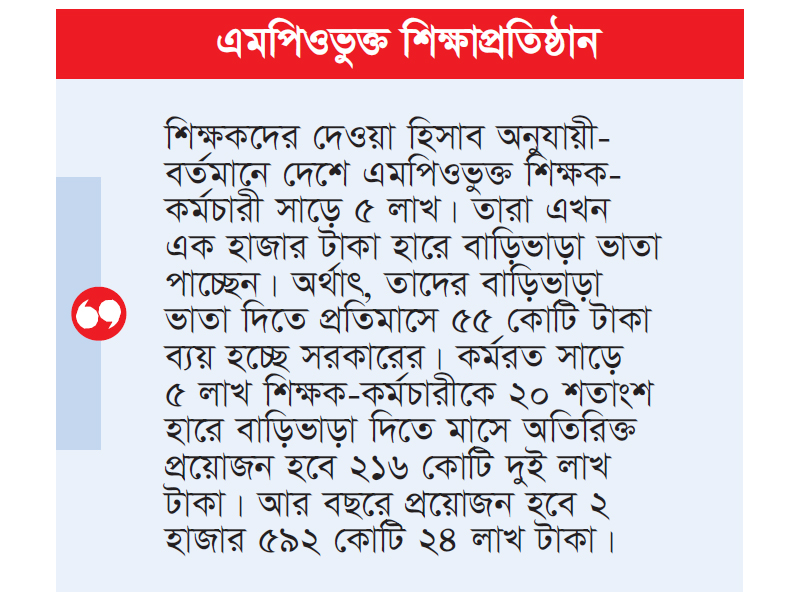 এমপিওভুক্ত শিক্ষাপ্রতিষ্ঠান

শিক্ষকদের দেওয়া হিসাব অনুযায়ী- বর্তমানে দেশে এমপিওভুক্ত শিক্ষক-কর্মচারী সাড়ে ৫ লাখ। তারা এখন এক হাজার টাকা হারে বাড়িভাড়া ভাতা পাচ্ছেন। অর্থাৎ, তাদের বাড়িভাড়া ভাতা দিতে প্রতিমাসে ৫৫ কোটি টাকা ব্যয় হচ্ছে সরকারের। কর্মরত সাড়ে ৫ লাখ শিক্ষক-কর্মচারীকে ২০ শতাংশ হারে বাড়িভাড়া দিতে মাসে অতিরিক্ত প্রয়োজন হবে ২১৬ কোটি দুই লাখ টাকা। আর বছরে প্রয়োজন হবে ২ হাজার ৫৯২ কোটি ২৪ লাখ টাকা।